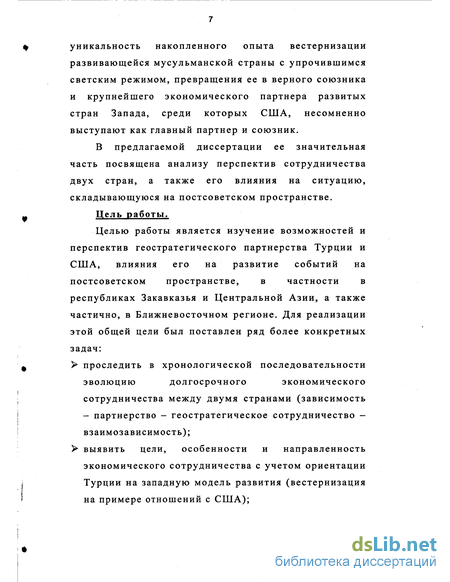 7

уникальность накопленного опыта вестернизации развивающейся мусульманской страны с упрочившимся светским режимом, превращения ее в верного союзника и крупнейшего экономического партнера развитых стран Запада, среди которых США, несомненно выступают как главный партнер и союзник.

В предлагаемой диссертации ее значительная часть посвящена анализу перспектив сотрудничества двух стран, а также его влияния на ситуацию, складывающуюся на постсоветском пространстве.

Цель работы.

Целью работы является изучение возможностей и перспектив геостратегического партнерства Турции и США, влияния его на развитие событий на постсоветском пространстве, в частности в республиках Закавказья и Центральной Азии, а также частично, в Ближневосточном регионе. Для реализации этой общей цели был поставлен ряд более конкретных задач:

➢ проследить в хронологической последовательности эволюцию долгосрочного экономического сотрудничества между двумя странами (зависимость – партнерство – геостратегическое сотрудничество – взаимозависимость);

➢ выявить цели, особенности и направленность экономического сотрудничества с учетом ориентации Турции на западную модель развития (вестернизация на примере отношений с США);

dsLib.net
библиотека диссертаций